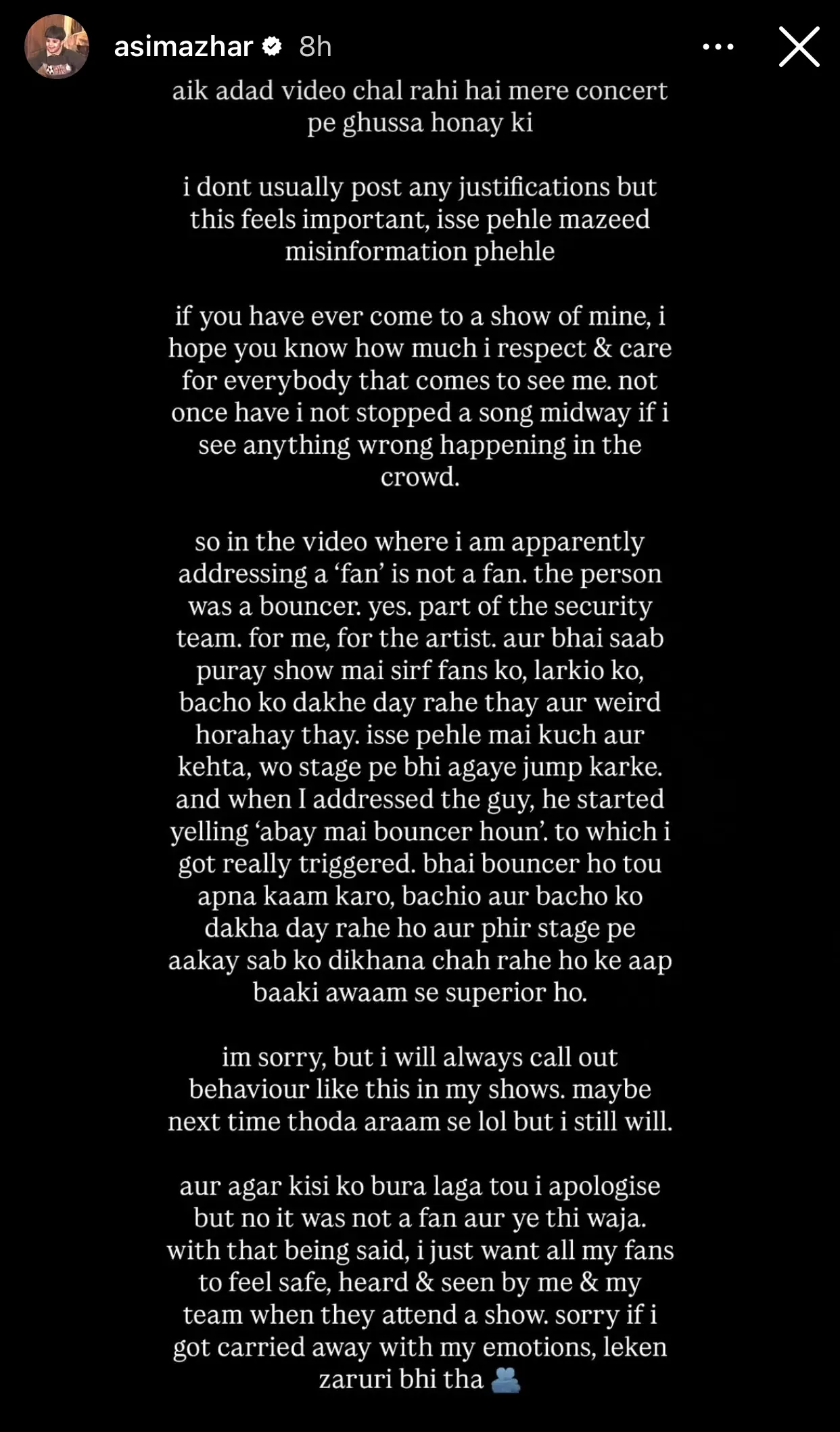 asimazhar 8h

aik adad video chal rahi hai mere concert pe ghussa honay ki

i dont usually post any justifications but this feels important, isse pehle mazeed misinformation phehle

if you have ever come to a show of mine, i hope you know how much i respect & care for everybody that comes to see me. not once have i not stopped a song midway if i see anything wrong happening in the crowd.

so in the video where i am apparently addressing a 'fan' is not a fan. the person was a bouncer. yes. part of the security team. for me, for the artist. aur bhai saab puray show mai sirf fans ko, larkio ko, bacho ko dakhe day rahe thay aur weird horahay thay. isse pehle mai kuch aur kehta, wo stage pe bhi agaye jump karke. and when I addressed the guy, he started yelling 'abay mai bouncer houn'. to which i got really triggered. bhai bouncer ho tou apna kaam karo, bachio aur bacho ko dakha day rahe ho aur phir stage pe aakay sab ko dikhana chah rahe ho ke aap baaki awaam se superior ho.

im sorry, but i will always call out behaviour like this in my shows. maybe next time thoda araam se lol but i still will.

aur agar kisi ko bura laga tou i apologise but no it was not a fan aur ye thi waja. with that being said, i just want all my fans to feel safe, heard & seen by me & my team when they attend a show. sorry if i got carried away with my emotions, leken zaruri bhi tha 🫂